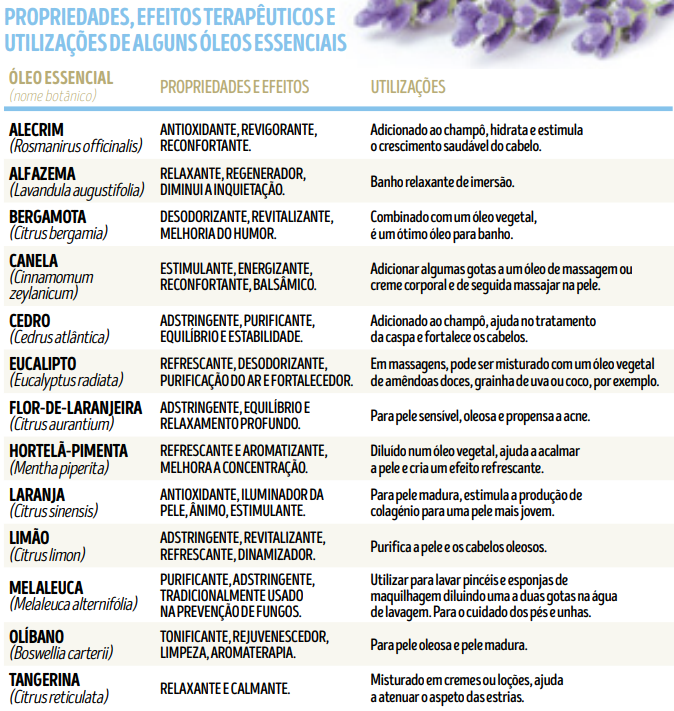 PROPRIEDADES, EFEITOS TERAPÊUTICOS E UTILIZAÇÕES DE ALGUNS ÓLEOS ESSENCIAIS

| ÓLEO ESSENCIAL (nome botânico) | PROPRIEDADES E EFEITOS | UTILIZAÇÕES |
|---|---|---|
| ALECRIM (Rosmanirus officinalis) | ANTIOXIDANTE, REVIGORANTE, RECONFORTANTE. | Adicionado ao champô, hidrata e estimula o crescimento saudável do cabelo. |
| ALFAZEMA (Lavandula augustifolia) | RELAXANTE, REGENERADOR, DIMINUI A INQUIETAÇÃO. | Banho relaxante de imersão. |
| BERGAMOTA (Citrus bergamia) | DESODORIZANTE, REVITALIZANTE, MELHORIA DO HUMOR. | Combinado com um óleo vegetal, é um ótimo óleo para banho. |
| CANELA (Cinnamomum zeylanicum) | ESTIMULANTE, ENERGIZANTE, RECONFORTANTE, BALSÂMICO. | Adicionar algumas gotas a um óleo de massagem ou creme corporal e de seguida massajar na pele. |
| CEDRO (Cedrus atlântica) | ADSTRINGENTE, PURIFICANTE, EQUILÍBRIO E ESTABILIDADE. | Adicionado ao champô, ajuda no tratamento da caspa e fortalece os cabelos. |
| EUCALIPTO (Eucalyptus radiata) | REFRESCANTE, DESODORIZANTE, PURIFICAÇÃO DO AR E FORTALECEDOR. | Em massagens, pode ser misturado com um óleo vegetal de amêndoas doces, grainha de uva ou coco, por exemplo. |
| FLOR-DE-LARANJEIRA (Citrus aurantium) | ADSTRINGENTE, EQUILÍBRIO E RELAXAMENTO PROFUNDO. | Para pele sensível, oleosa e propensa a acne. |
| HORTELÃ-PIMENTA (Mentha piperita) | REFRESCANTE E AROMATIZANTE, MELHORA A CONCENTRAÇÃO. | Diluído num óleo vegetal, ajuda a acalmar a pele e cria um efeito refrescante. |
| LARANJA (Citrus sinensis) | ANTIOXIDANTE, ILUMINADOR DA PELE, ÂNIMO, ESTIMULANTE. | Para pele madura, estimula a produção de colagénio para uma pele mais jovem. |
| LIMÃO (Citrus limon) | ADSTRINGENTE, REVITALIZANTE, REFRESCANTE, DINAMIZADOR. | Purifica a pele e os cabelos oleosos. |
| MELALEUCA (Melaleuca alternifólia) | PURIFICANTE, ADSTRINGENTE, TRADICIONALMENTE USADO NA PREVENÇÃO DE FUNGOS. | Utilizar para lavar pincéis e esponjas de maquilhagem diluindo uma a duas gotas na água de lavagem. Para o cuidado dos pés e unhas. |
| OLÍBANO (Boswellia carterii) | TONIFICANTE, REJUVENESCEDOR, LIMPEZA, AROMATERAPIA. | Para pele oleosa e pele madura. |
| TANGERINA (Citrus reticulata) | RELAXANTE E CALMANTE. | Misturado em cremes ou loções, ajuda a atenuar o aspeto das estrias. |